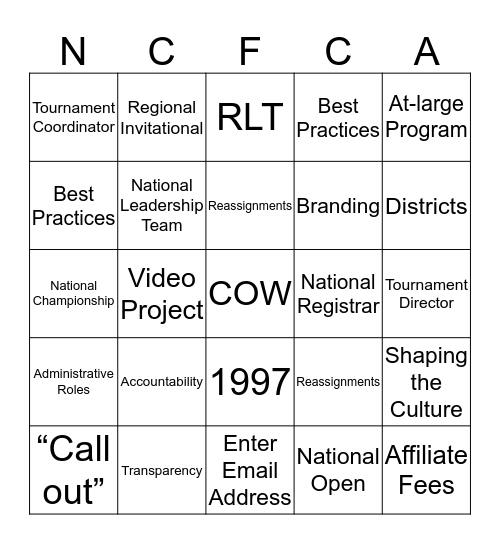 | N | C | F | C | A |
|---|---|---|---|---|
| Tournament Coordinator | Regional Invitational | RLT | Best Practices | At-large Program |
| Best Practices | National Leadership Team | Reassignments | Branding | Districts |
| National Championship | Video Project | COW | National Registrar | Tournament Director |
| Administrative Roles | Accountability | 1997 | Reassignments | Shaping the Culture |
| “Call out” | Transparency | Enter Email Address | National Open | Affiliate Fees |